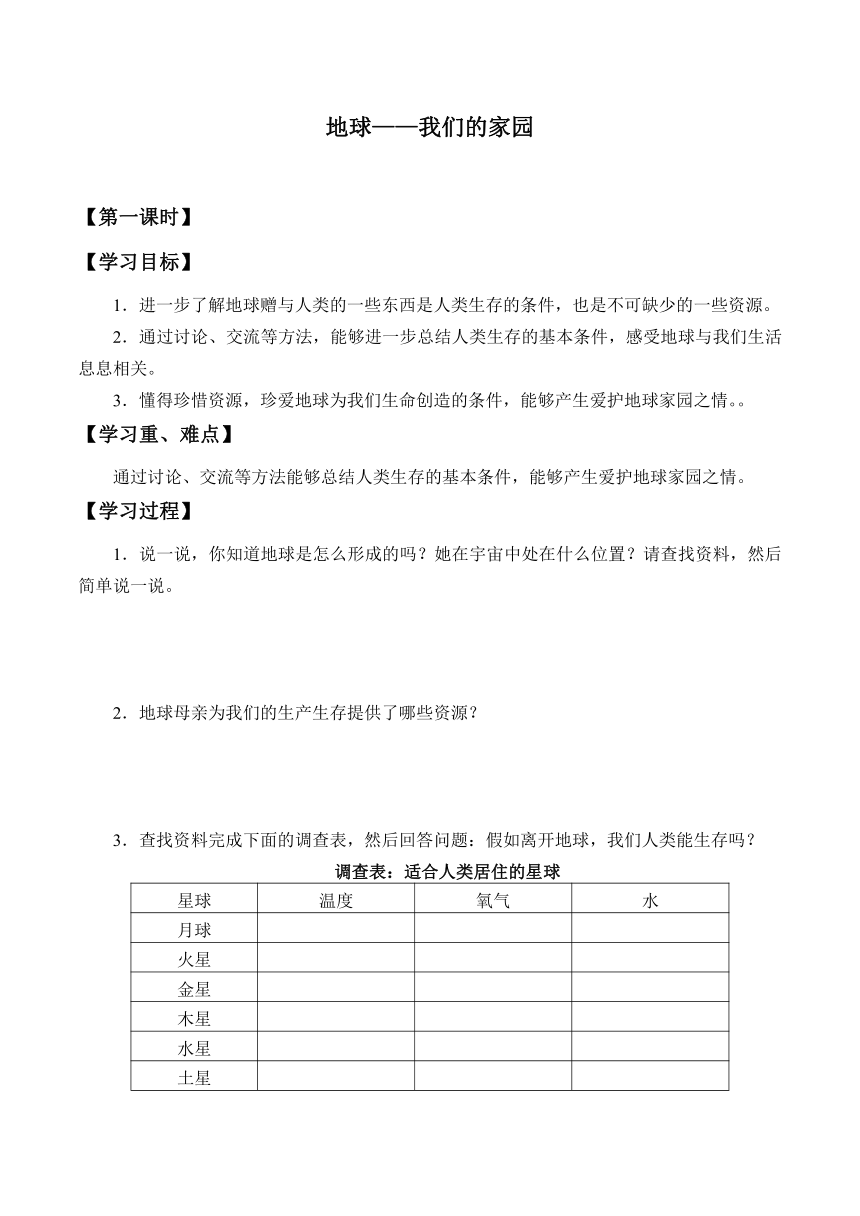 地球——我们的家园

【第一课时】

【学习目标】

1．进一步了解地球赠与人类的一些东西是人类生存的条件，也是不可缺少的一些资源。

2．通过讨论、交流等方法，能够进一步总结人类生存的基本条件，感受地球与我们生活息息相关。

3．懂得珍惜资源，珍爱地球为我们生命创造的条件，能够产生爱护地球家园之情。。

【学习重、难点】

通过讨论、交流等方法能够总结人类生存的基本条件，能够产生爱护地球家园之情。

【学习过程】

1．说一说，你知道地球是怎么形成的吗？她在宇宙中处在什么位置？请查找资料，然后简单说一说。

2．地球母亲为我们的生产生存提供了哪些资源？

3．查找资料完成下面的调查表，然后回答问题：假如离开地球，我们人类能生存吗？

调查表：适合人类居住的星球

| 星球 | 温度 | 氧气 | 水 |
|---|---|---|---|
| 月球 | | | |
| 火星 | | | |
| 金星 | | | |
| 木星 | | | |
| 水星 | | | |
| 土星 | | | |